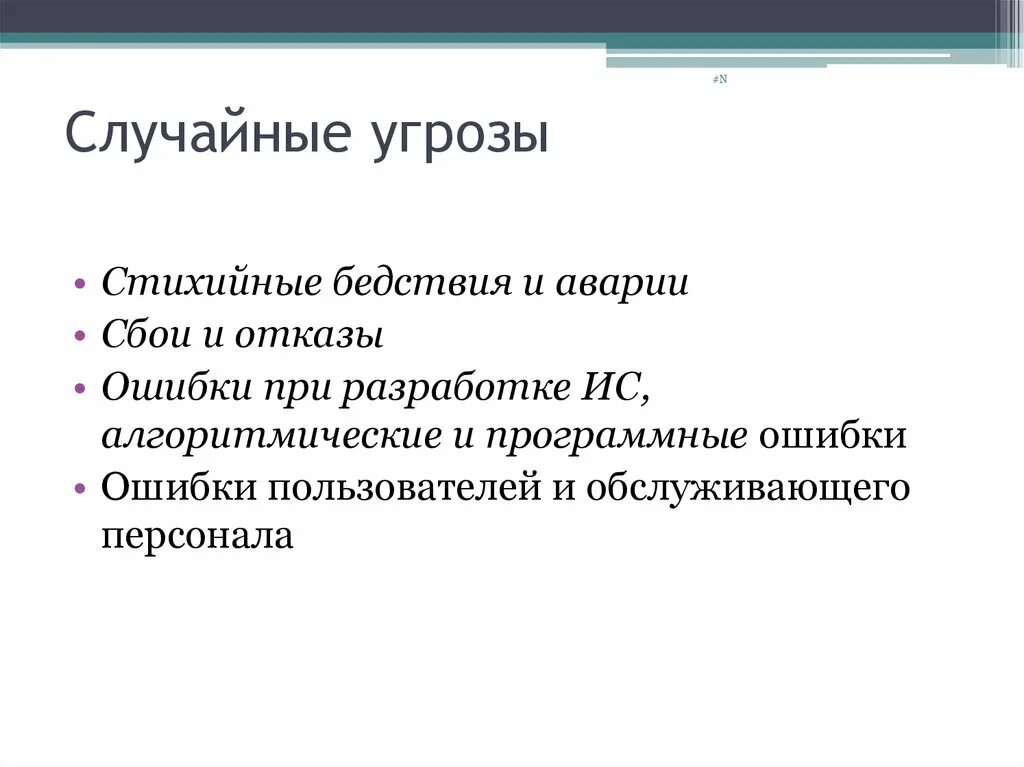 #N

Случайные угрозы

• Стихийные бедствия и аварии
• Сбои и отказы
• Ошибки при разработке ИС, алгоритмические и программные ошибки
• Ошибки пользователей и обслуживающего персонала